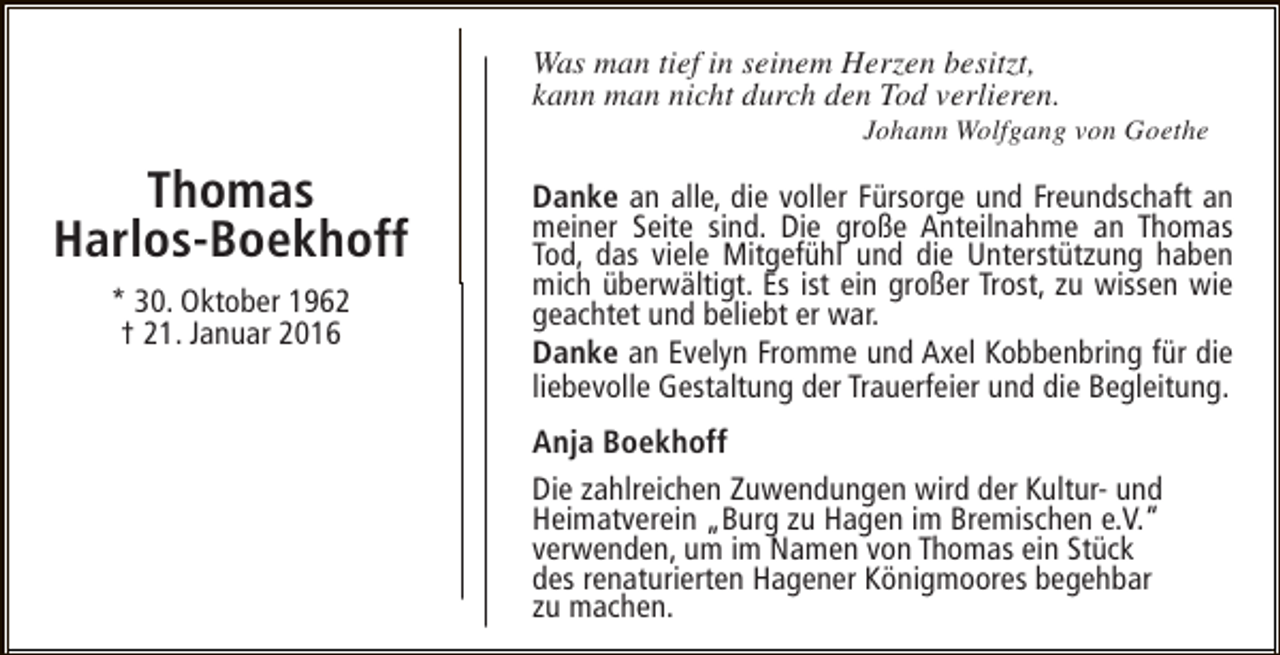 Thomas Harlos-Boekhoff

* 30. Oktober 1962
† 21. Januar 2016

Was man tief in seinem Herzen besitzt,
kann man nicht durch den Tod verlieren.
Johann Wolfgang von Goethe

Danke an alle, die voller Fürsorge und Freundschaft an meiner Seite sind. Die große Anteilnahme an Thomas Tod, das viele Mitgefühl und die Unterstützung haben mich überwältigt. Es ist ein großer Trost, zu wissen wie geachtet und beliebt er war.

Danke an Evelyn Fromme und Axel Kobbenbring für die liebevolle Gestaltung der Trauerfeier und die Begleitung.

Anja Boekhoff

Die zahlreichen Zuwendungen wird der Kultur- und Heimatverein „Burg zu Hagen im Bremischen e.V." verwenden, um im Namen von Thomas ein Stück des renaturierten Hagener Königmoores begehbar zu machen.